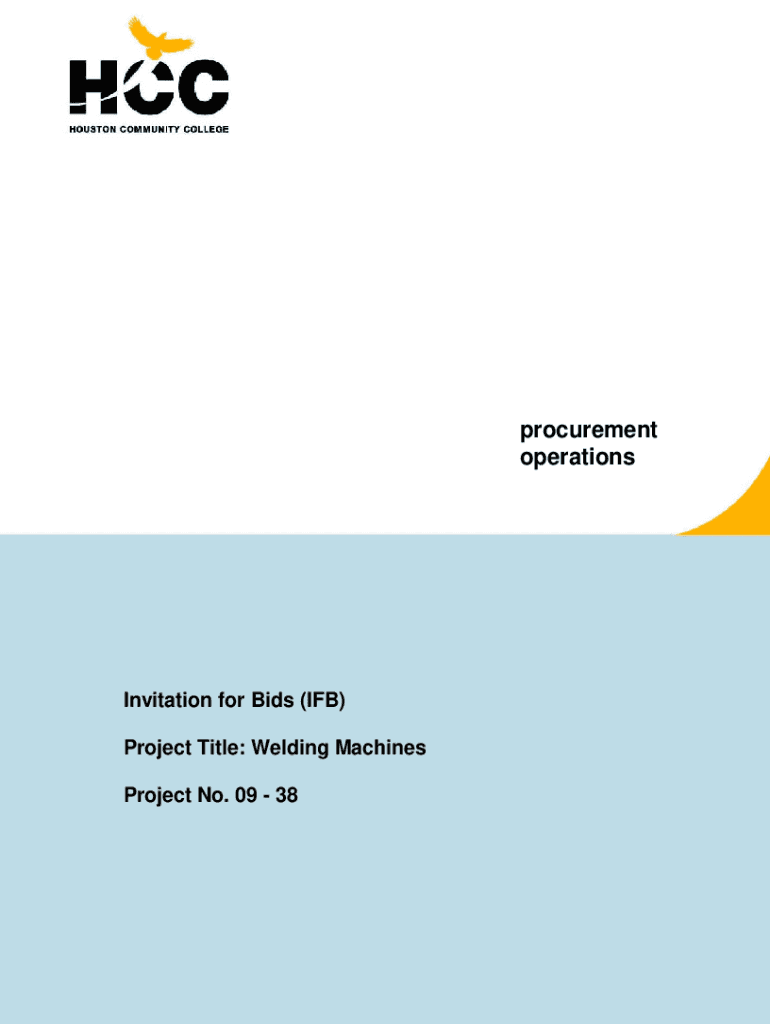 HCC
HOUSTON COMMUNITY COLLEGE

procurement
operations

Invitation for Bids (IFB)

Project Title: Welding Machines

Project No. 09 - 38